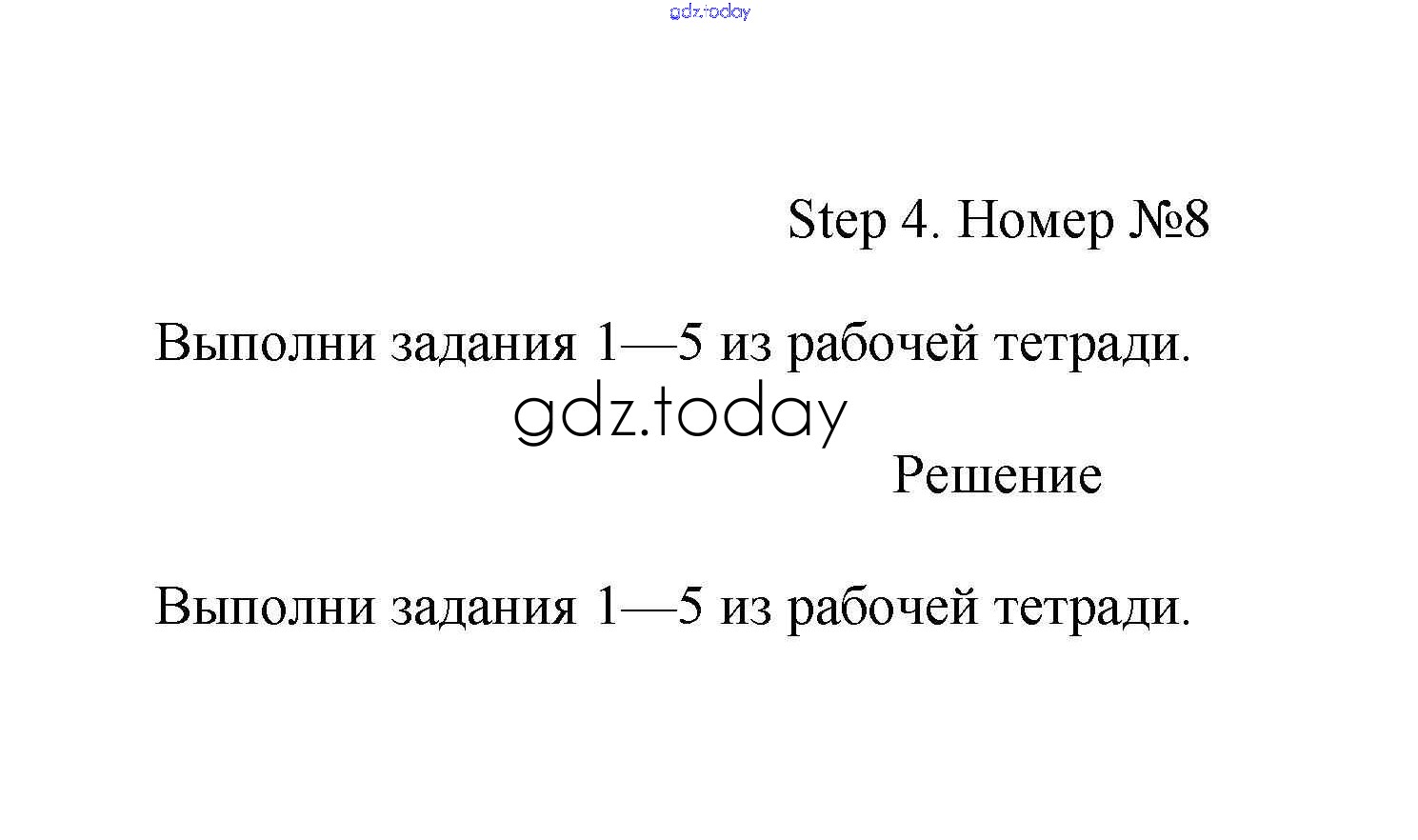 gdz.today

Step 4. Номер №8

Выполни задания 1—5 из рабочей тетради.

gdz.today

Решение

Выполни задания 1—5 из рабочей тетради.